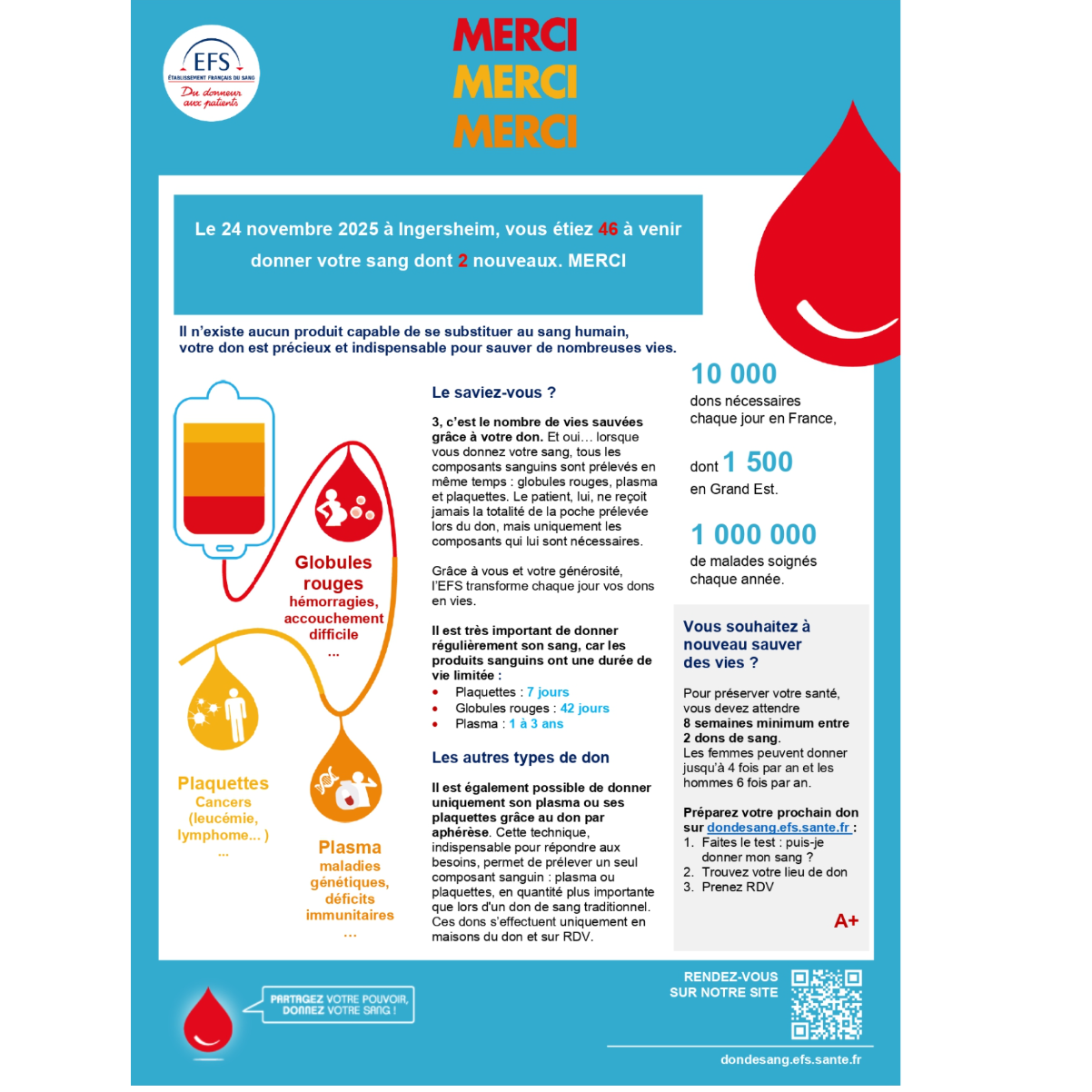 EFS
ÉTABLISSEMENT FRANÇAIS DU SANG
Du donneur aux patients

MERCI
MERCI
MERCI

Le 24 novembre 2025 à Ingersheim, vous étiez 46 à venir donner votre sang dont 2 nouveaux. MERCI

Il n'existe aucun produit capable de se substituer au sang humain, votre don est précieux et indispensable pour sauver de nombreuses vies.

Globules rouges
hémorragies, accouchement difficile
...

Plaquettes
Cancers (leucémie, lymphome... )
...

Plasma
maladies génétiques, déficits immunitaires
...

Le saviez-vous ?

3, c'est le nombre de vies sauvées grâce à votre don. Et oui… lorsque vous donnez votre sang, tous les composants sanguins sont prélevés en même temps : globules rouges, plasma et plaquettes. Le patient, lui, ne reçoit jamais la totalité de la poche prélevée lors du don, mais uniquement les composants qui lui sont nécessaires.

Grâce à vous et votre générosité, l'EFS transforme chaque jour vos dons en vies.

Il est très important de donner régulièrement son sang, car les produits sanguins ont une durée de vie limitée :
• Plaquettes : 7 jours
• Globules rouges : 42 jours
• Plasma : 1 à 3 ans

Les autres types de don

Il est également possible de donner uniquement son plasma ou ses plaquettes grâce au don par aphérèse. Cette technique, indispensable pour répondre aux besoins, permet de prélever un seul composant sanguin : plasma ou plaquettes, en quantité plus importante que lors d'un don de sang traditionnel. Ces dons s'effectuent uniquement en maisons du don et sur RDV.

10 000
dons nécessaires chaque jour en France,

dont 1 500
en Grand Est.

1 000 000
de malades soignés chaque année.

Vous souhaitez à nouveau sauver des vies ?

Pour préserver votre santé, vous devez attendre 8 semaines minimum entre 2 dons de sang.
Les femmes peuvent donner jusqu'à 4 fois par an et les hommes 6 fois par an.

Préparez votre prochain don sur dondesang.efs.sante.fr :
1. Faites le test : puis-je donner mon sang ?
2. Trouvez votre lieu de don
3. Prenez RDV

A+

PARTAGEZ VOTRE POUVOIR, DONNEZ VOTRE SANG !

RENDEZ-VOUS SUR NOTRE SITE

dondesang.efs.sante.fr